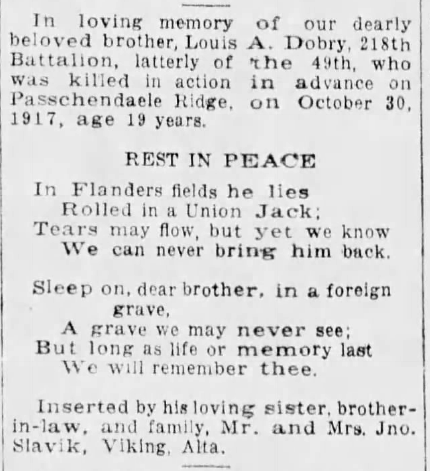 In loving memory of our dearly beloved brother, Louis A. Dobry, 218th Battalion, latterly of the 49th, who was killed in action in advance on Passchendaele Ridge, on October 30, 1917, age 19 years.

REST IN PEACE

In Flanders fields he lies
Rolled in a Union Jack;
Tears may flow, but yet we know
We can never bring him back.

Sleep on, dear brother, in a foreign grave,
A grave we may never see;
But long as life or memory last
We will remember thee.

Inserted by his loving sister, brother-in-law, and family, Mr. and Mrs. Jno. Slavik, Viking, Alta.